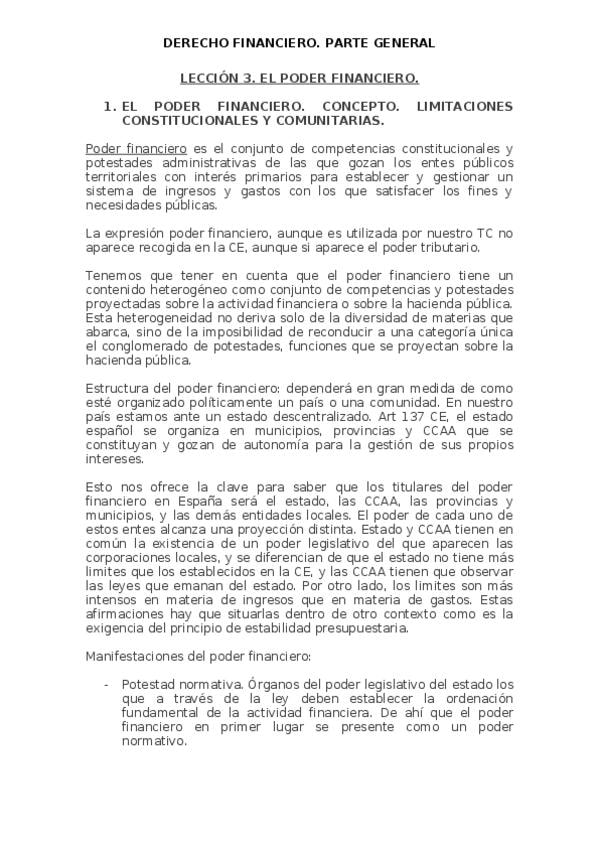 DERECHO FINANCIERO. PARTE GENERAL

LECCIÓN 3. EL PODER FINANCIERO.

1. EL PODER FINANCIERO. CONCEPTO. LIMITACIONES CONSTITUCIONALES Y COMUNITARIAS.

Poder financiero es el conjunto de competencias constitucionales y potestades administrativas de las que gozan los entes públicos territoriales con interés primarios para establecer y gestionar un sistema de ingresos y gastos con los que satisfacer los fines y necesidades públicas.

La expresión poder financiero, aunque es utilizada por nuestro TC no aparece recogida en la CE, aunque si aparece el poder tributario.

Tenemos que tener en cuenta que el poder financiero tiene un contenido heterogéneo como conjunto de competencias y potestades proyectadas sobre la actividad financiera o sobre la hacienda pública. Esta heterogeneidad no deriva solo de la diversidad de materias que abarca, sino de la imposibilidad de reconducir a una categoría única el conglomerado de potestades, funciones que se proyectan sobre la hacienda pública.

Estructura del poder financiero: dependerá en gran medida de como esté organizado políticamente un país o una comunidad. En nuestro país estamos ante un estado descentralizado. Art 137 CE, el estado español se organiza en municipios, provincias y CCAA que se constituyan y gozan de autonomía para la gestión de sus propios intereses.

Esto nos ofrece la clave para saber que los titulares del poder financiero en España será el estado, las CCAA, las provincias y municipios, y las demás entidades locales. El poder de cada uno de estos entes alcanza una proyección distinta. Estado y CCAA tienen en común la existencia de un poder legislativo del que aparecen las corporaciones locales, y se diferencian de que el estado no tiene más limites que los establecidos en la CE, y las CCAA tienen que observar las leyes que emanan del estado. Por otro lado, los limites son más intensos en materia de ingresos que en materia de gastos. Estas afirmaciones hay que situarlas dentro de otro contexto como es la exigencia del principio de estabilidad presupuestaria.

Manifestaciones del poder financiero:

- Potestad normativa. Órganos del poder legislativo del estado los que a través de la ley deben establecer la ordenación fundamental de la actividad financiera. De ahí que el poder financiero en primer lugar se presente como un poder normativo.